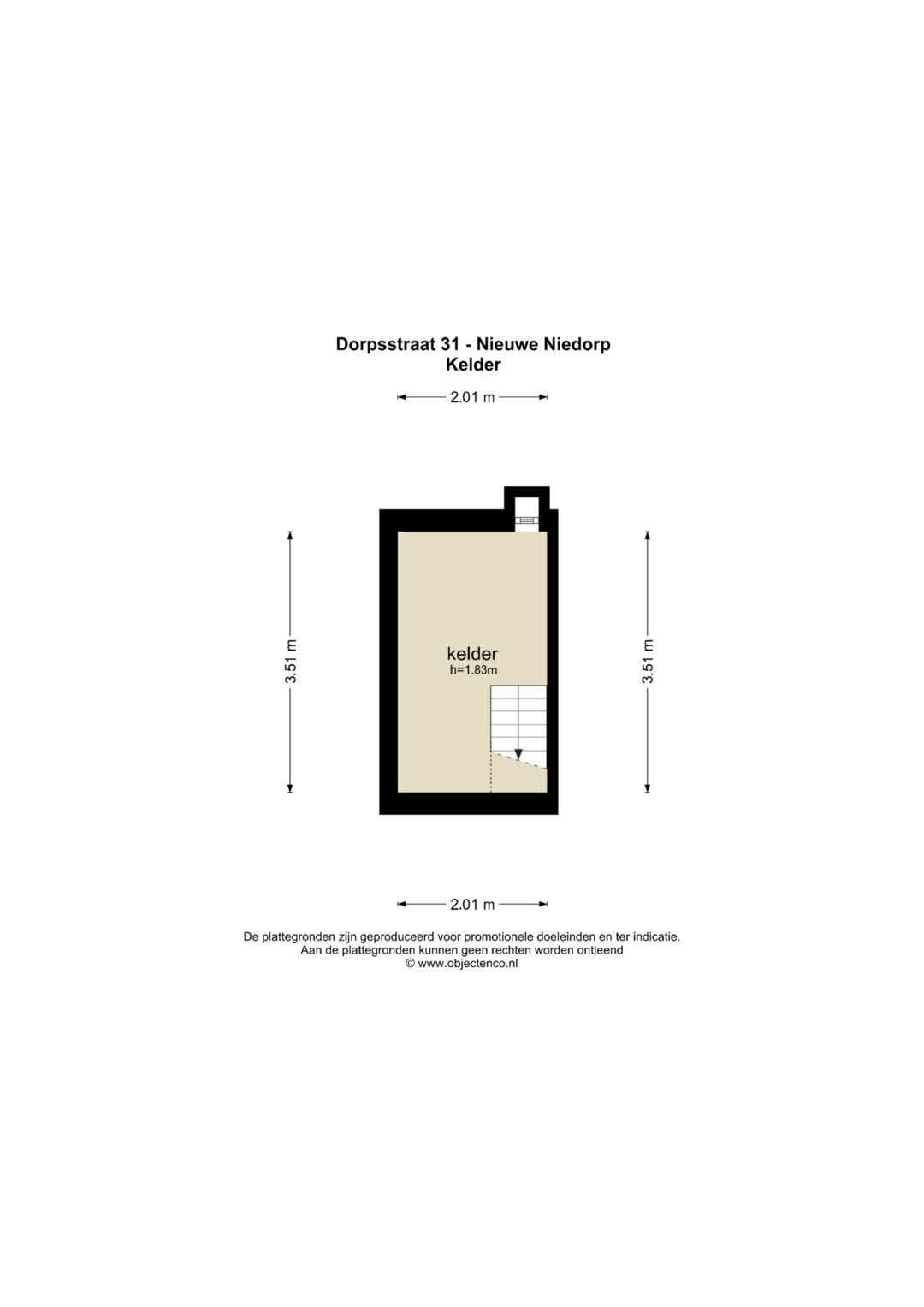 Dorpsstraat 31 - Nieuwe Niedorp
Kelder

2.01 m

3.51 m

kelder
h=1.83m

3.51 m

2.01 m

De plattegronden zijn geproduceerd voor promotionele doeleinden en ter indicatie.
Aan de plattegronden kunnen geen rechten worden ontleend
© www.objectenco.nl